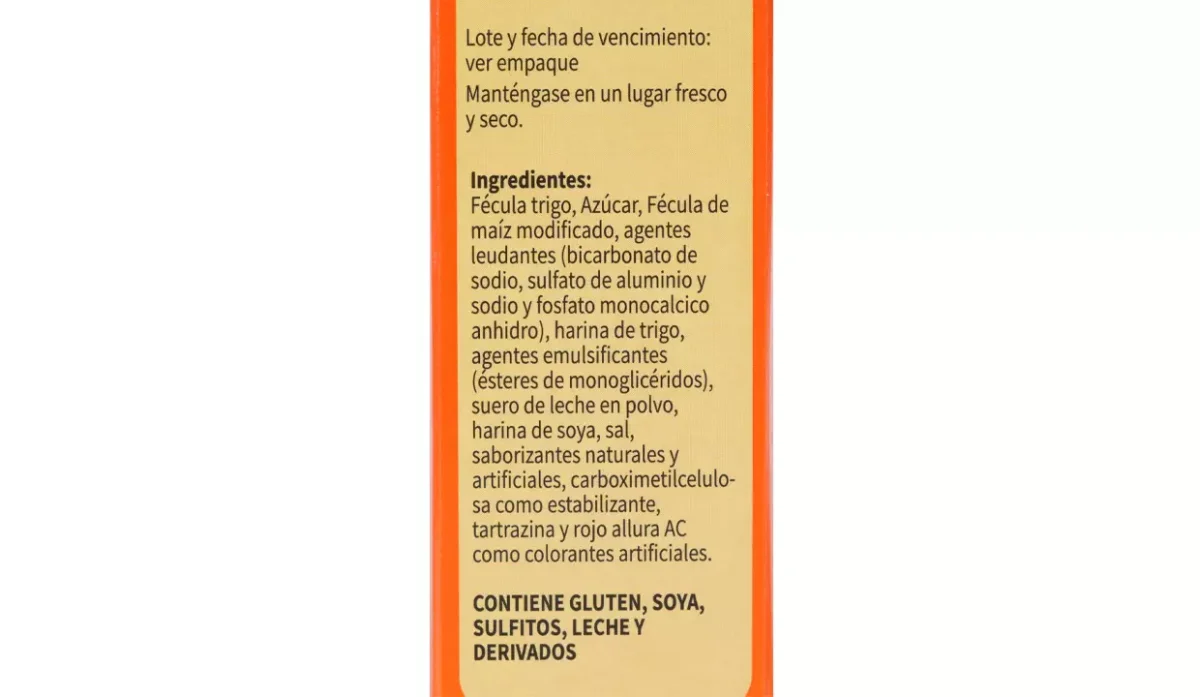 Lote y fecha de vencimiento: ver empaque

Manténgase en un lugar fresco y seco.

**Ingredientes:**
Fécula trigo, Azúcar, Fécula de maíz modificado, agentes leudantes (bicarbonato de sodio, sulfato de aluminio y sodio y fosfato monocalcico anhidro), harina de trigo, agentes emulsificantes (ésteres de monoglicéridos), suero de leche en polvo, harina de soya, sal, saborizantes naturales y artificiales, carboximetilcelulosa como estabilizante, tartrazina y rojo allura AC como colorantes artificiales.

**CONTIENE GLUTEN, SOYA, SULFITOS, LECHE Y DERIVADOS**